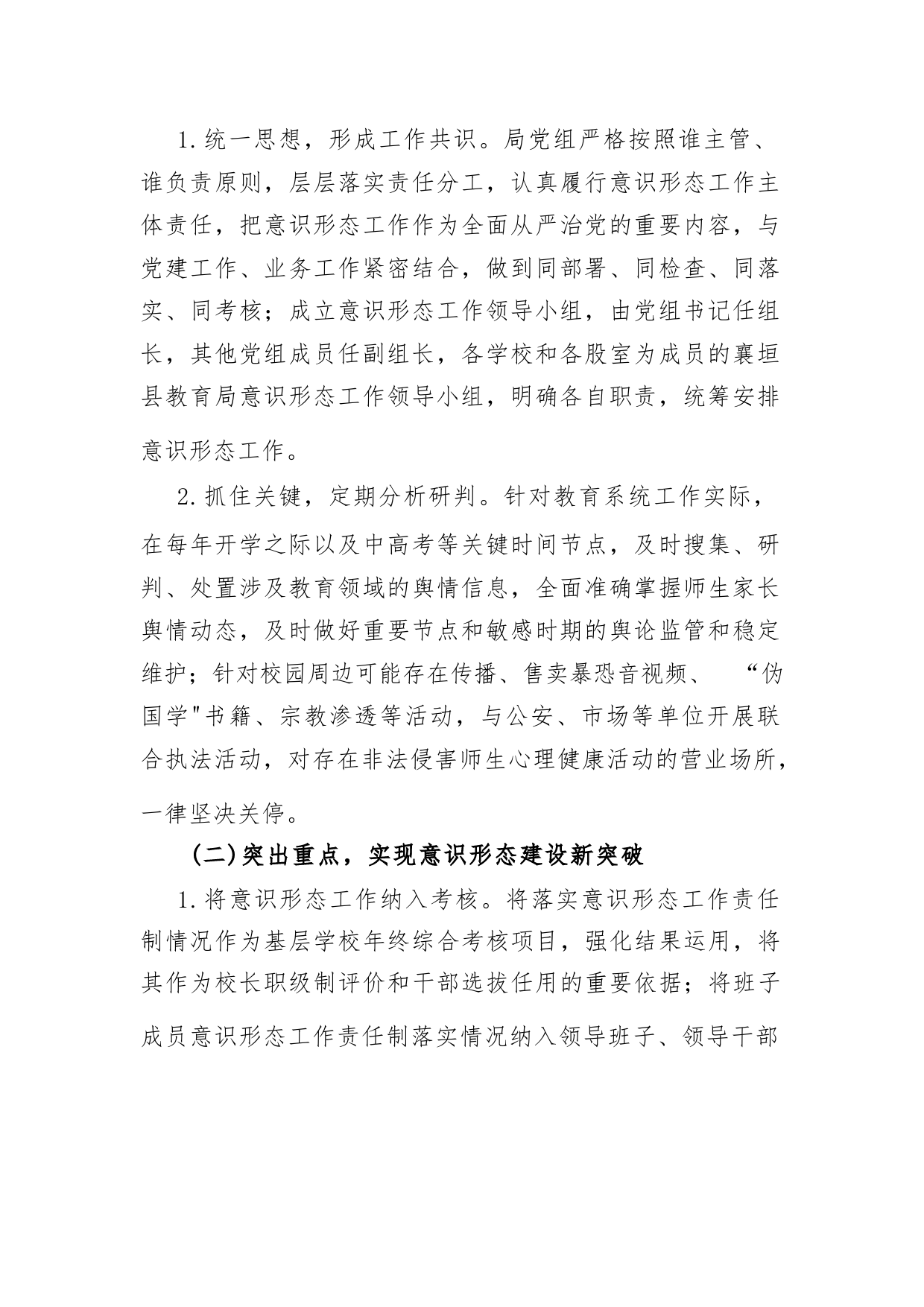 1.统一思想，形成工作共识。局党组严格按照谁主管、谁负责原则，层层落实责任分工，认真履行意识形态工作主体责任，把意识形态工作作为全面从严治党的重要内容，与党建工作、业务工作紧密结合，做到同部署、同检查、同落实、同考核；成立意识形态工作领导小组，由党组书记任组长，其他党组成员任副组长，各学校和各股室为成员的襄垣县教育局意识形态工作领导小组，明确各自职责，统筹安排意识形态工作。

2.抓住关键，定期分析研判。针对教育系统工作实际，在每年开学之际以及中高考等关键时间节点，及时搜集、研判、处置涉及教育领域的舆情信息，全面准确掌握师生家长舆情动态，及时做好重要节点和敏感时期的舆论监管和稳定维护；针对校园周边可能存在传播、售卖暴恐音视频、“伪国学"书籍、宗教渗透等活动，与公安、市场等单位开展联合执法活动，对存在非法侵害师生心理健康活动的营业场所，一律坚决关停。

(二)突出重点，实现意识形态建设新突破

1.将意识形态工作纳入考核。将落实意识形态工作责任制情况作为基层学校年终综合考核项目，强化结果运用，将其作为校长职级制评价和干部选拔任用的重要依据；将班子成员意识形态工作责任制落实情况纳入领导班子、领导干部